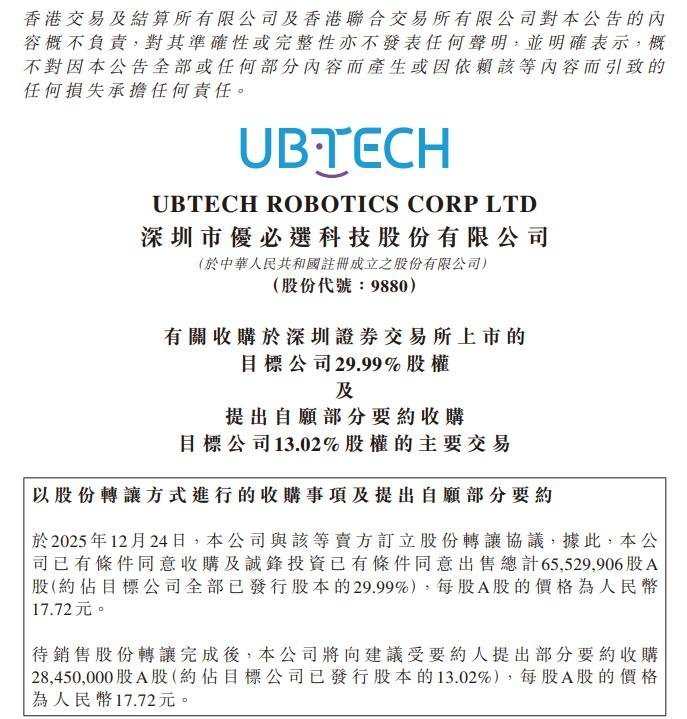 香港交易及結算所有限公司及香港聯合交易所有限公司對本公告的內容概不負責，對其準確性或完整性亦不發表任何聲明，並明確表示，概不對因本公告全部或任何部分內容而產生或因依賴該等內容而引致的任何損失承擔任何責任。

UBTECH

UBTECH ROBOTICS CORP LTD
深圳市優必選科技股份有限公司
(於中華人民共和國註冊成立之股份有限公司)
(股份代號：9880)

有關收購於深圳證券交易所上市的
目標公司29.99%股權
及
提出自願部分要約收購
目標公司13.02%股權的主要交易

以股份轉讓方式進行的收購事項及提出自願部分要約

於2025年12月24日，本公司與該等賣方訂立股份轉讓協議，據此，本公司已有條件同意收購及誠鋒投資已有條件同意出售總計65,529,906股A股(約佔目標公司全部已發行股本的29.99%)，每股A股的價格為人民幣17.72元。

待銷售股份轉讓完成後，本公司將向建議受要約人提出部分要約收購28,450,000股A股(約佔目標公司已發行股本的13.02%)，每股A股的價格為人民幣17.72元。